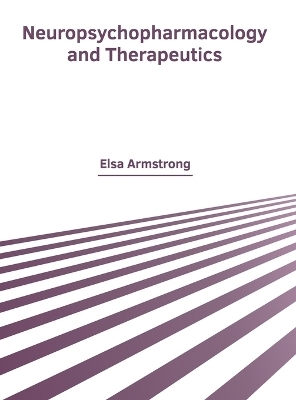 Neuropsychopharmacology and Therapeutics

Elsa Armstrong